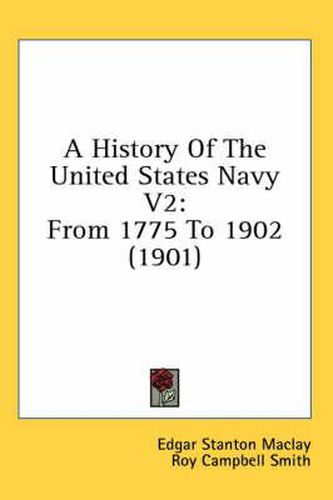 A History Of The United States Navy V2:
From 1775 To 1902
(1901)

Edgar Stanton Maclay
Roy Campbell Smith